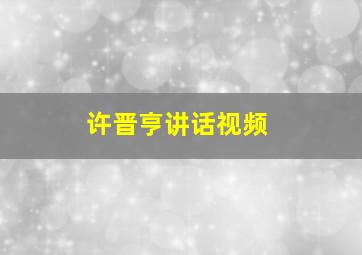 许晋亨讲话视频